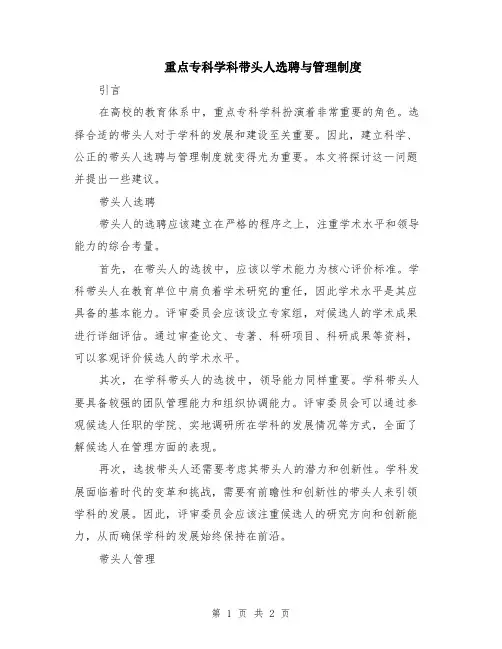 重点专科学科带头人选聘与管理制度

引言

在高校的教育体系中，重点专科学科扮演着非常重要的角色。选择合适的带头人对于学科的发展和建设至关重要。因此，建立科学、公正的带头人选聘与管理制度就变得尤为重要。本文将探讨这一问题并提出一些建议。

带头人选聘

带头人的选聘应该建立在严格的程序之上，注重学术水平和领导能力的综合考量。

首先，在带头人的选拔中，应该以学术能力为核心评价标准。学科带头人在教育单位中肩负着学术研究的重任，因此学术水平是其应具备的基本能力。评审委员会应该设立专家组，对候选人的学术成果进行详细评估。通过审查论文、专著、科研项目、科研成果等资料，可以客观评价候选人的学术水平。

其次，在学科带头人的选拔中，领导能力同样重要。学科带头人要具备较强的团队管理能力和组织协调能力。评审委员会可以通过参观候选人任职的学院、实地调研所在学科的发展情况等方式，全面了解候选人在管理方面的表现。

再次，选拔带头人还需要考虑其带头人的潜力和创新性。学科发展面临着时代的变革和挑战，需要有前瞻性和创新性的带头人来引领学科的发展。因此，评审委员会应该注重候选人的研究方向和创新能力，从而确保学科的发展始终保持在前沿。

带头人管理

第 1 页 共 2 页